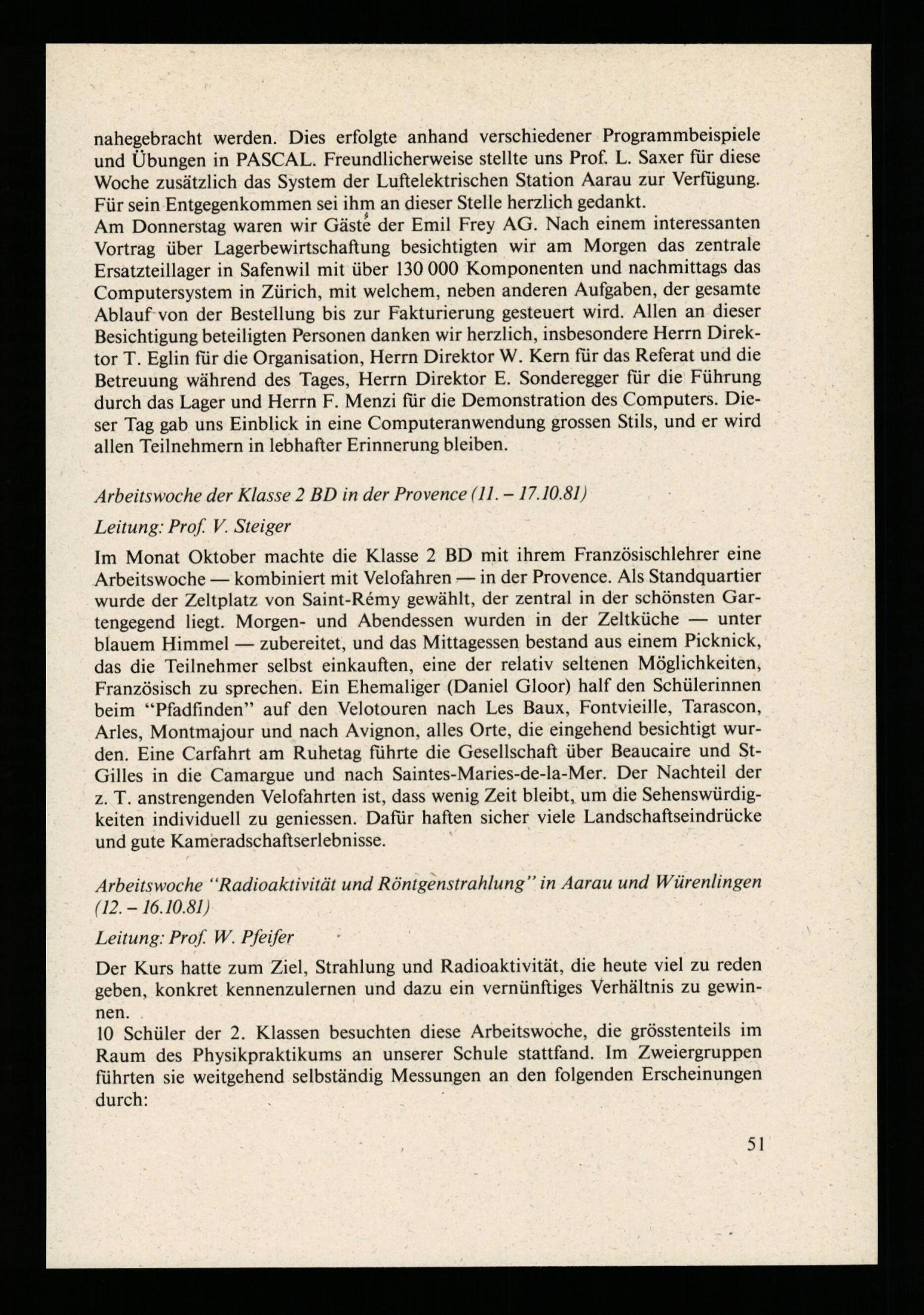 nahegebracht werden. Dies erfolgte anhand verschiedener Programmbeispiele und Übungen in PASCAL. Freundlicherweise stellte uns Prof. L. Saxer für diese Woche zusätzlich das System der Luftelektrischen Station Aarau zur Verfügung. Für sein Entgegenkommen sei ihm an dieser Stelle herzlich gedankt.
Am Donnerstag waren wir Gäste der Emil Frey AG. Nach einem interessanten Vortrag über Lagerbewirtschaftung besichtigten wir am Morgen das zentrale Ersatzteillager in Safenwil mit über 130 000 Komponenten und nachmittags das Computersystem in Zürich, mit welchem, neben anderen Aufgaben, der gesamte Ablauf von der Bestellung bis zur Fakturierung gesteuert wird. Allen an dieser Besichtigung beteiligten Personen danken wir herzlich, insbesondere Herrn Direktor T. Eglin für die Organisation, Herrn Direktor W. Kern für das Referat und die Betreuung während des Tages, Herrn Direktor E. Sonderegger für die Führung durch das Lager und Herrn F. Menzi für die Demonstration des Computers. Dieser Tag gab uns Einblick in eine Computeranwendung grossen Stils, und er wird allen Teilnehmern in lebhafter Erinnerung bleiben.

Arbeitswoche der Klasse 2 BD in der Provence (11. – 17.10.81)

Leitung: Prof. V. Steiger

Im Monat Oktober machte die Klasse 2 BD mit ihrem Französischlehrer eine Arbeitswoche — kombiniert mit Velofahren — in der Provence. Als Standquartier wurde der Zeltplatz von Saint-Rémy gewählt, der zentral in der schönsten Gartengegend liegt. Morgen- und Abendessen wurden in der Zeltküche — unter blauem Himmel — zubereitet, und das Mittagessen bestand aus einem Picknick, das die Teilnehmer selbst einkauften, eine der relativ seltenen Möglichkeiten, Französisch zu sprechen. Ein Ehemaliger (Daniel Gloor) half den Schülerinnen beim "Pfadfinden" auf den Velotouren nach Les Baux, Fontvieille, Tarascon, Arles, Montmajour und nach Avignon, alles Orte, die eingehend besichtigt wurden. Eine Carfahrt am Ruhetag führte die Gesellschaft über Beaucaire und St-Gilles in die Camargue und nach Saintes-Maries-de-la-Mer. Der Nachteil der z. T. anstrengenden Velofahrten ist, dass wenig Zeit bleibt, um die Sehenswürdigkeiten individuell zu geniessen. Dafür haften sicher viele Landschaftseindrücke und gute Kameradschaftserlebnisse.

Arbeitswoche "Radioaktivität und Röntgenstrahlung" in Aarau und Würenlingen (12. – 16.10.81)

Leitung: Prof. W. Pfeifer

Der Kurs hatte zum Ziel, Strahlung und Radioaktivität, die heute viel zu reden geben, konkret kennenzulernen und dazu ein vernünftiges Verhältnis zu gewinnen.
10 Schüler der 2. Klassen besuchten diese Arbeitswoche, die grösstenteils im Raum des Physikpraktikums an unserer Schule stattfand. Im Zweiergruppen führten sie weitgehend selbständig Messungen an den folgenden Erscheinungen durch:

51